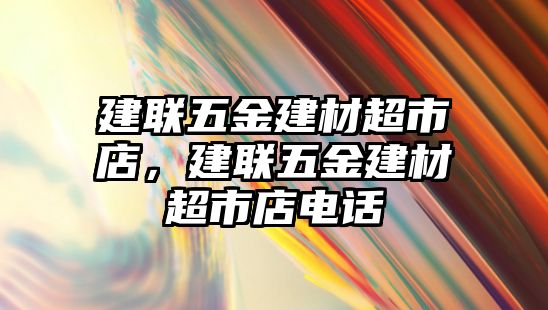 建联五金建材超市店，建联五金建材超市店电话